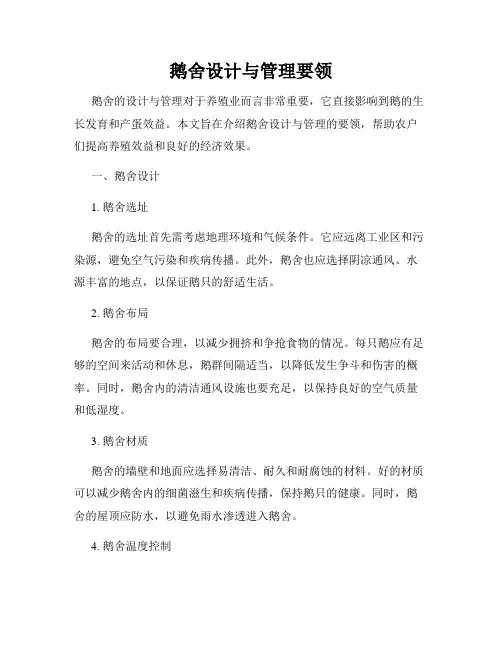 鹅舍设计与管理要领

鹅舍的设计与管理对于养殖业而言非常重要，它直接影响到鹅的生长发育和产蛋效益。本文旨在介绍鹅舍设计与管理的要领，帮助农户们提高养殖效益和良好的经济效果。

一、鹅舍设计

1. 鹅舍选址

鹅舍的选址首先需考虑地理环境和气候条件。它应远离工业区和污染源，避免空气污染和疾病传播。此外，鹅舍也应选择阴凉通风、水源丰富的地点，以保证鹅只的舒适生活。

2. 鹅舍布局

鹅舍的布局要合理，以减少拥挤和争抢食物的情况。每只鹅应有足够的空间来活动和休息，鹅群间隔适当，以降低发生争斗和伤害的概率。同时，鹅舍内的清洁通风设施也要充足，以保持良好的空气质量和低湿度。

3. 鹅舍材质

鹅舍的墙壁和地面应选择易清洁、耐久和耐腐蚀的材料。好的材质可以减少鹅舍内的细菌滋生和疾病传播，保持鹅只的健康。同时，鹅舍的屋顶应防水，以避免雨水渗透进入鹅舍。

4. 鹅舍温度控制